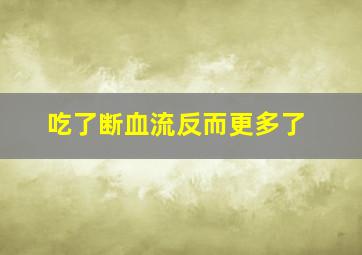 吃了断血流反而更多了